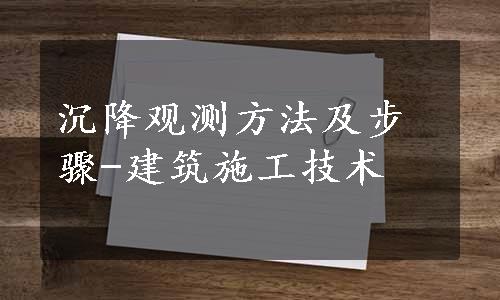 沉降观测方法及步骤-建筑施工技术